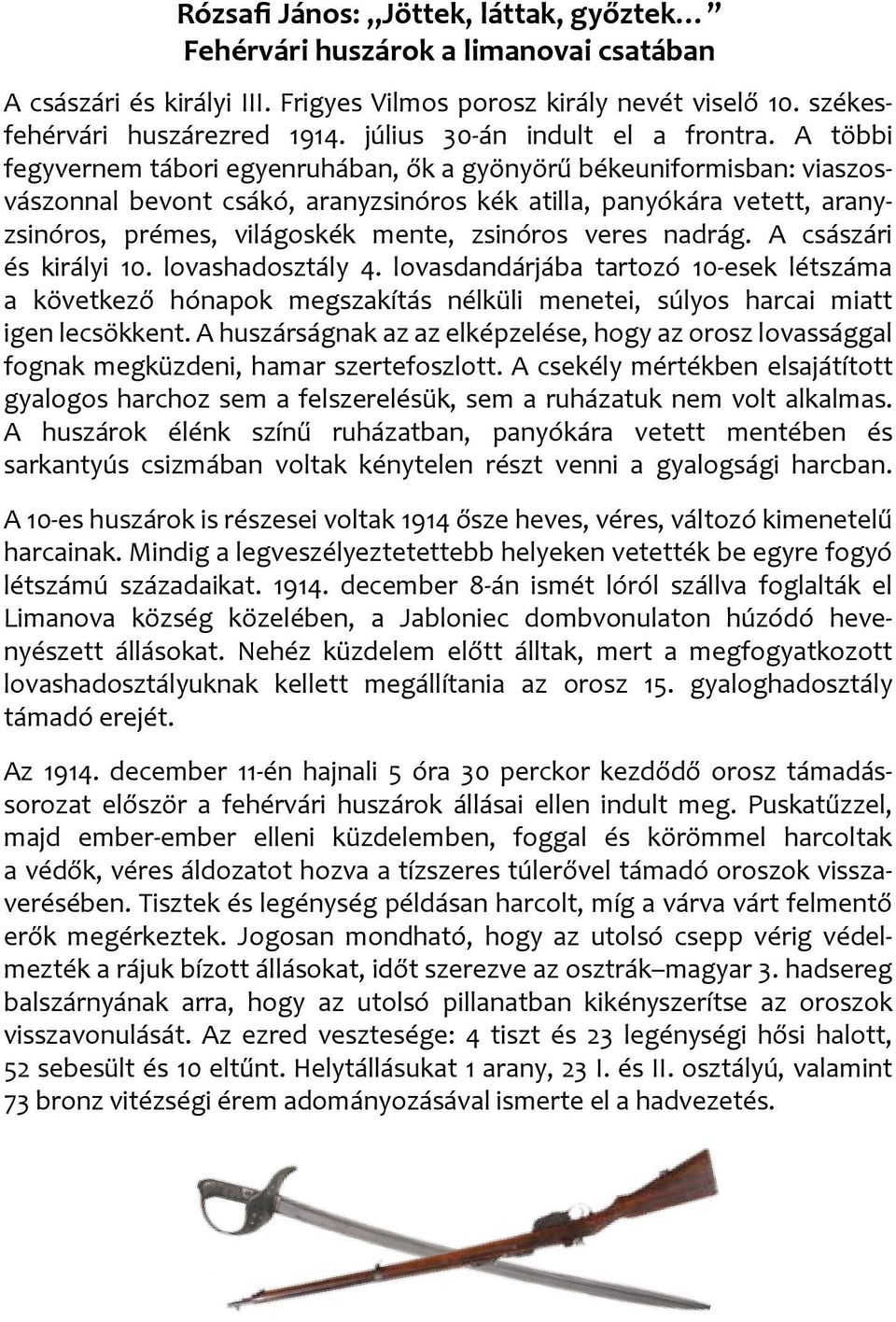 Rózsafi János: „Jöttek, láttak, győztek…”
Fehérvári huszárok a limanovai csatában

A császári és királyi III. Frigyes Vilmos porosz király nevét viselő 10. székesfehérvári huszárezred 1914. július 30-án indult el a frontra. A többi fegyvernem tábori egyenruhában, ők a gyönyörű békeuniformisban: viaszosvászonnal bevont csákó, aranyzsinóros kék atilla, panyókára vetett, aranyzsinóros, prémes, világoskék mente, zsinóros veres nadrág. A császári és királyi 10. lovashadosztály 4. lovasdandárjába tartozó 10-esek létszáma a következő hónapok megszakítás nélküli menetei, súlyos harcai miatt igen lecsökkent. A huszárságnak az az elképzelése, hogy az orosz lovassággal fognak megküzdeni, hamar szertefoszlott. A csekély mértékben elsajátított gyalogos harchoz sem a felszerelésük, sem a ruházatuk nem volt alkalmas. A huszárok élénk színű ruházatban, panyókára vetett mentében és sarkantyús csizmában voltak kénytelen részt venni a gyalogsági harcban.

A 10-es huszárok is részesei voltak 1914 ősze heves, véres, változó kimenetelű harcainak. Mindig a legveszélyeztetettebb helyeken vetették be egyre fogyó létszámú századaikat. 1914. december 8-án ismét lóról szállva foglalták el Limanova község közelében, a Jabloniec dombvonulaton húzódó hevenyészett állásokat. Nehéz küzdelem előtt álltak, mert a megfogyatkozott lovashadosztályuknak kellett megállítania az orosz 15. gyaloghadosztály támadó erejét.

Az 1914. december 11-én hajnali 5 óra 30 perckor kezdődő orosz támadássorozat először a fehérvári huszárok állásai ellen indult meg. Puskatűzzel, majd ember-ember elleni küzdelemben, foggal és körömmel harcoltak a védők, véres áldozatot hozva a tízszeres túlerővel támadó oroszok visszaverésében. Tisztek és legénység példásan harcolt, míg a várva várt felmentő erők megérkeztek. Jogosan mondható, hogy az utolsó csepp vérig védelmezték a rájuk bízott állásokat, időt szerezve az osztrák–magyar 3. hadsereg balszárnyának arra, hogy az utolsó pillanatban kikényszerítse az oroszok visszavonulását. Az ezred vesztesége: 4 tiszt és 23 legénységi hősi halott, 52 sebesült és 10 eltűnt. Helytállásukat 1 arany, 23 I. és II. osztályú, valamint 73 bronz vitézségi érem adományozásával ismerte el a hadvezetés.